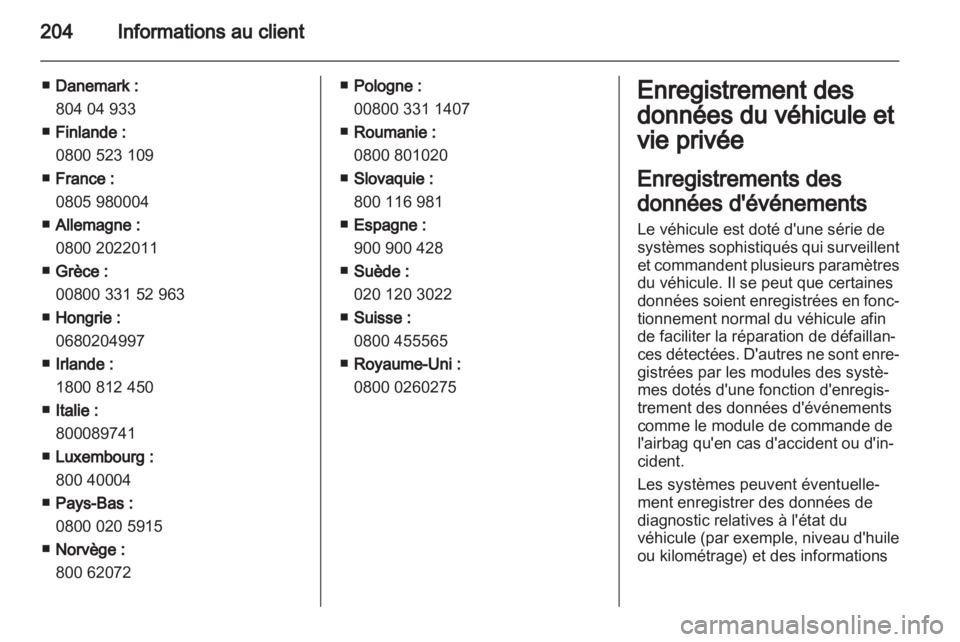 204 Informations au client

■ Danemark :
804 04 933
■ Finlande :
0800 523 109
■ France :
0805 980004
■ Allemagne :
0800 2022011
■ Grèce :
00800 331 52 963
■ Hongrie :
0680204997
■ Irlande :
1800 812 450
■ Italie :
800089741
■ Luxembourg :
800 40004
■ Pays-Bas :
0800 020 5915
■ Norvège :
800 62072

■ Pologne :
00800 331 1407
■ Roumanie :
0800 801020
■ Slovaquie :
800 116 981
■ Espagne :
900 900 428
■ Suède :
020 120 3022
■ Suisse :
0800 455565
■ Royaume-Uni :
0800 0260275

Enregistrement des données du véhicule et vie privée

Enregistrements des données d'événements

Le véhicule est doté d'une série de systèmes sophistiqués qui surveillent et commandent plusieurs paramètres du véhicule. Il se peut que certaines données soient enregistrées en fonctionnement normal du véhicule afin de faciliter la réparation de défaillances détectées. D'autres ne sont enregistrées par les modules des systèmes dotés d'une fonction d'enregistrement des données d'événements comme le module de commande de l'airbag qu'en cas d'accident ou d'incident.

Les systèmes peuvent éventuellement enregistrer des données de diagnostic relatives à l'état du véhicule (par exemple, niveau d'huile ou kilométrage) et des informations

carmanualsonline.info